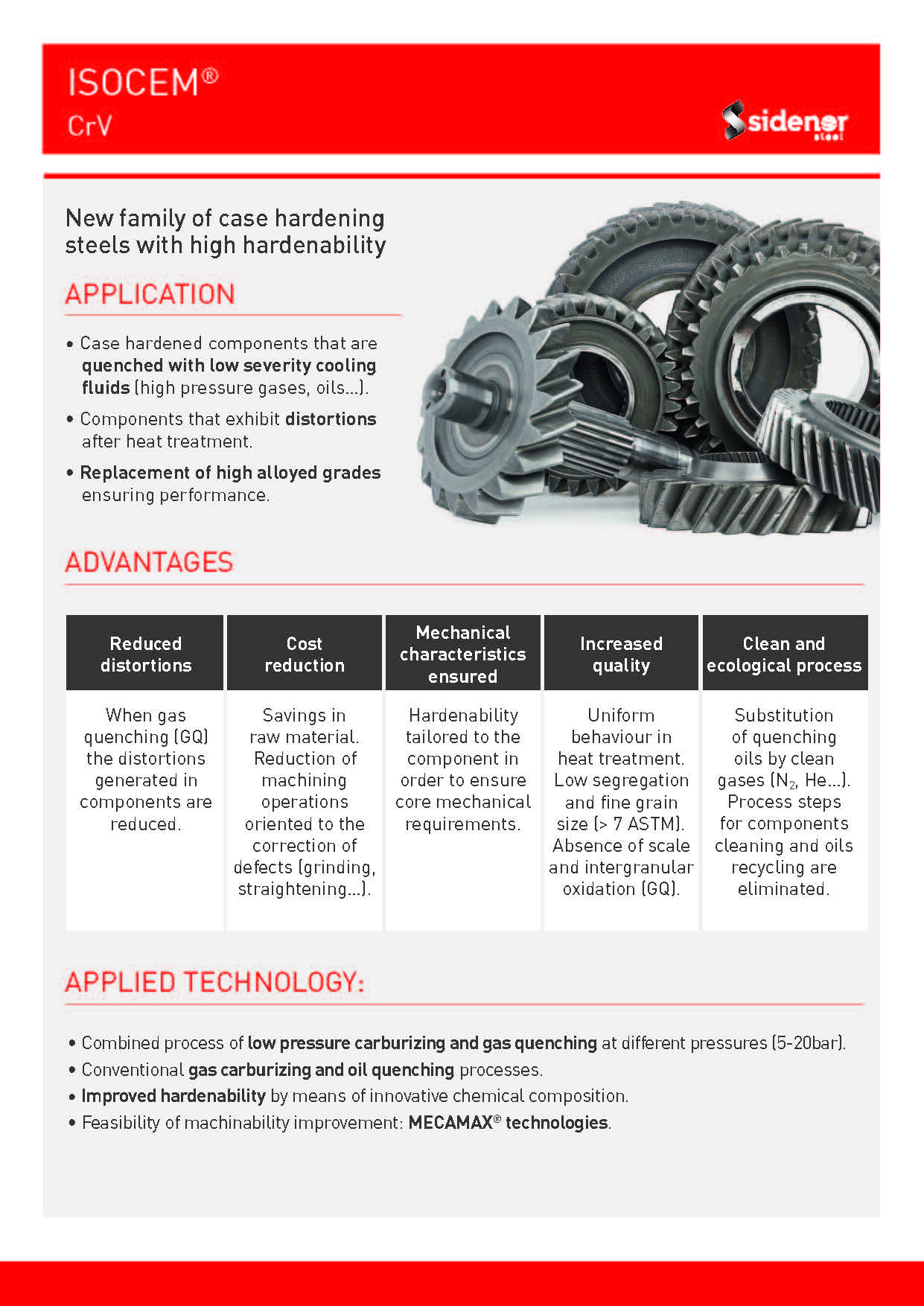 ISOCEM®
CrV

sidenor steel

New family of case hardening steels with high hardenability

APPLICATION

• Case hardened components that are quenched with low severity cooling fluids (high pressure gases, oils...).
• Components that exhibit distortions after heat treatment.
• Replacement of high alloyed grades ensuring performance.

ADVANTAGES

| Reduced distortions | Cost reduction | Mechanical characteristics ensured | Increased quality | Clean and ecological process |
|---|---|---|---|---|
| When gas quenching (GQ) the distortions generated in components are reduced. | Savings in raw material. Reduction of machining operations oriented to the correction of defects (grinding, straightening...). | Hardenability tailored to the component in order to ensure core mechanical requirements. | Uniform behaviour in heat treatment. Low segregation and fine grain size (> 7 ASTM). Absence of scale and intergranular oxidation (GQ). | Substitution of quenching oils by clean gases ($N_2$, He...). Process steps for components cleaning and oils recycling are eliminated. |

APPLIED TECHNOLOGY:

• Combined process of low pressure carburizing and gas quenching at different pressures (5-20bar).
• Conventional gas carburizing and oil quenching processes.
• Improved hardenability by means of innovative chemical composition.
• Feasibility of machinability improvement: MECAMAX® technologies.